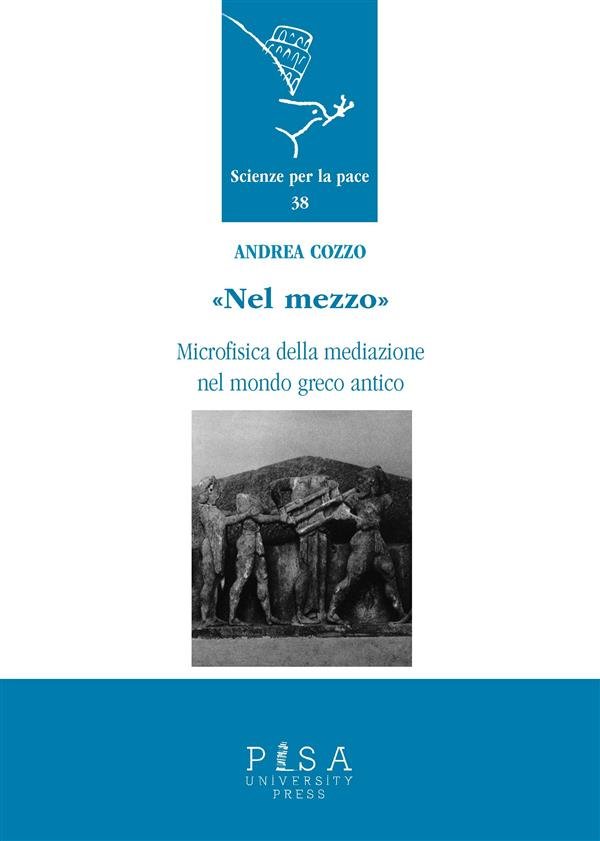 Scienze per la pace
38

ANDREA COZZO

«Nel mezzo»

Microfisica della mediazione
nel mondo greco antico

PISA
UNIVERSITY
PRESS